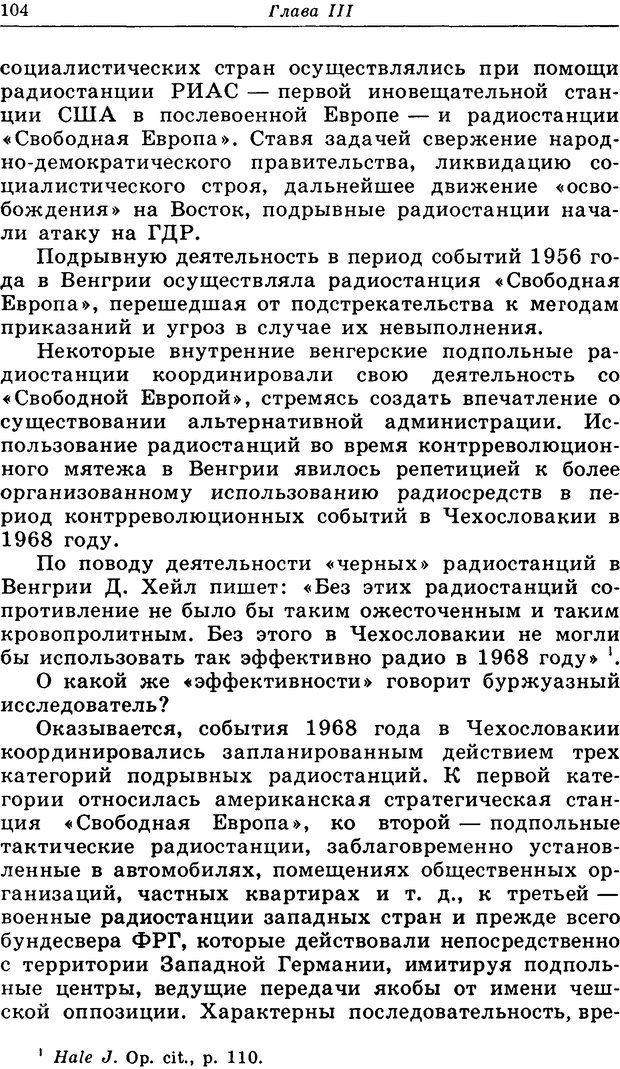 104 Глава III

социалистических стран осуществлялись при помощи радиостанции РИАС — первой иновещательной станции США в послевоенной Европе — и радиостанции «Свободная Европа». Ставя задачей свержение народно-демократического правительства, ликвидацию социалистического строя, дальнейшее движение «освобождения» на Восток, подрывные радиостанции начали атаку на ГДР.

Подрывную деятельность в период событий 1956 года в Венгрии осуществляла радиостанция «Свободная Европа», перешедшая от подстрекательства к методам приказаний и угроз в случае их невыполнения.

Некоторые внутренние венгерские подпольные радиостанции координировали свою деятельность со «Свободной Европой», стремясь создать впечатление о существовании альтернативной администрации. Использование радиостанций во время контрреволюционного мятежа в Венгрии явилось репетицией к более организованному использованию радиосредств в период контрреволюционных событий в Чехословакии в 1968 году.

По поводу деятельности «черных» радиостанций в Венгрии Д. Хейл пишет: «Без этих радиостанций сопротивление не было бы таким ожесточенным и таким кровопролитным. Без этого в Чехословакии не могли бы использовать так эффективно радио в 1968 году» $^1$.

О какой же «эффективности» говорит буржуазный исследователь?

Оказывается, события 1968 года в Чехословакии координировались запланированным действием трех категорий подрывных радиостанций. К первой категории относилась американская стратегическая станция «Свободная Европа», ко второй — подпольные тактические радиостанции, заблаговременно установленные в автомобилях, помещениях общественных организаций, частных квартирах и т. д., к третьей — военные радиостанции западных стран и прежде всего бундесвера ФРГ, которые действовали непосредственно с территории Западной Германии, имитируя подпольные центры, ведущие передачи якобы от имени чешской оппозиции. Характерны последовательность, вре-

$^1$ Hale J. Op. cit., p. 110.